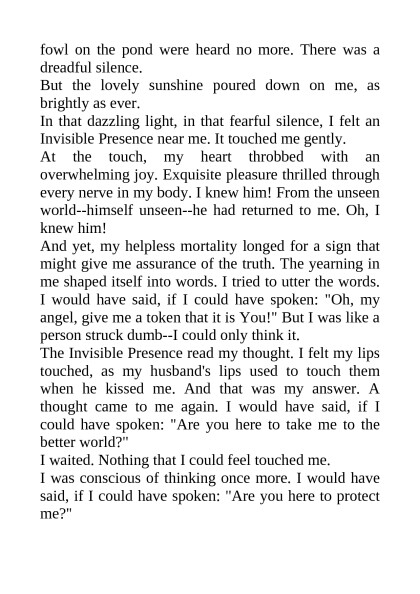 fowl on the pond were heard no more. There was a dreadful silence.
But the lovely sunshine poured down on me, as brightly as ever.
In that dazzling light, in that fearful silence, I felt an Invisible Presence near me. It touched me gently.
At the touch, my heart throbbed with an overwhelming joy. Exquisite pleasure thrilled through every nerve in my body. I knew him! From the unseen world--himself unseen--he had returned to me. Oh, I knew him!
And yet, my helpless mortality longed for a sign that might give me assurance of the truth. The yearning in me shaped itself into words. I tried to utter the words. I would have said, if I could have spoken: "Oh, my angel, give me a token that it is You!" But I was like a person struck dumb--I could only think it.
The Invisible Presence read my thought. I felt my lips touched, as my husband's lips used to touch them when he kissed me. And that was my answer. A thought came to me again. I would have said, if I could have spoken: "Are you here to take me to the better world?"
I waited. Nothing that I could feel touched me.
I was conscious of thinking once more. I would have said, if I could have spoken: "Are you here to protect me?"